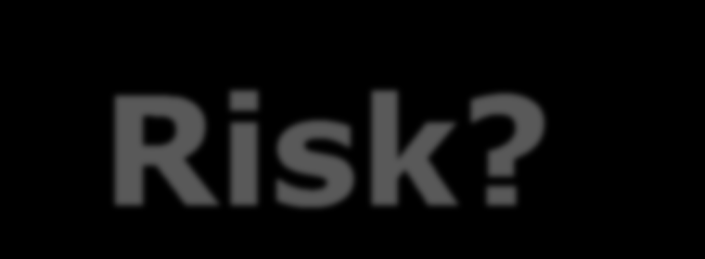 Risk?